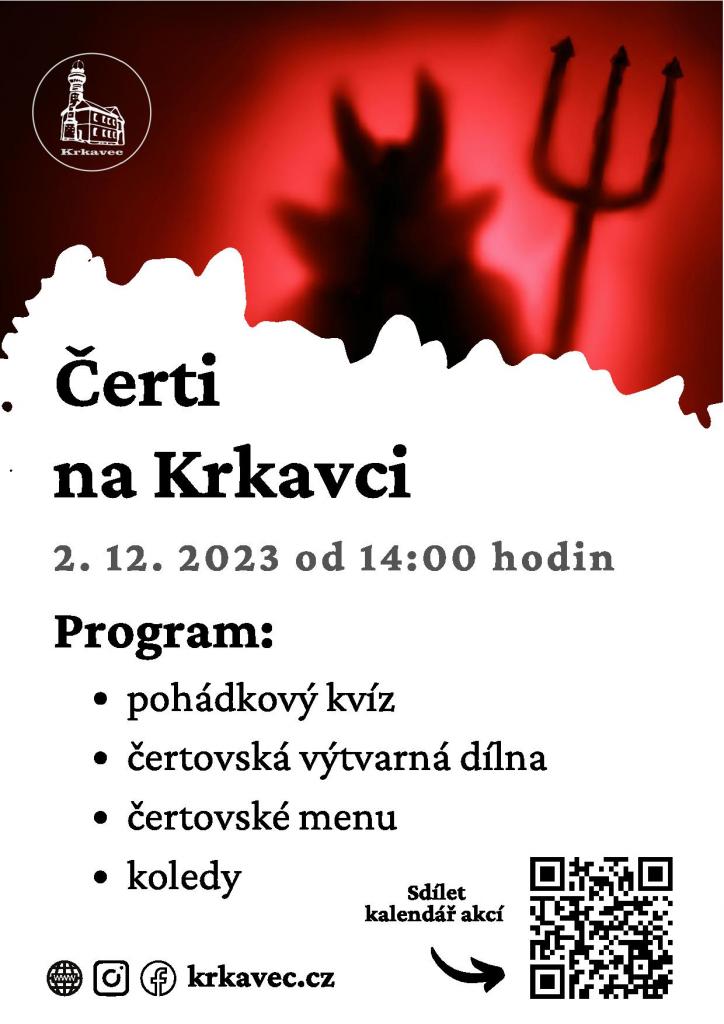 Krkavec

Čerti na Krkavci

2. 12. 2023 od 14:00 hodin

Program:

• pohádkový kvíz
• čertovská výtvarná dílna
• čertovské menu
• koledy

Sdílet kalendář akcí

krkavec.cz